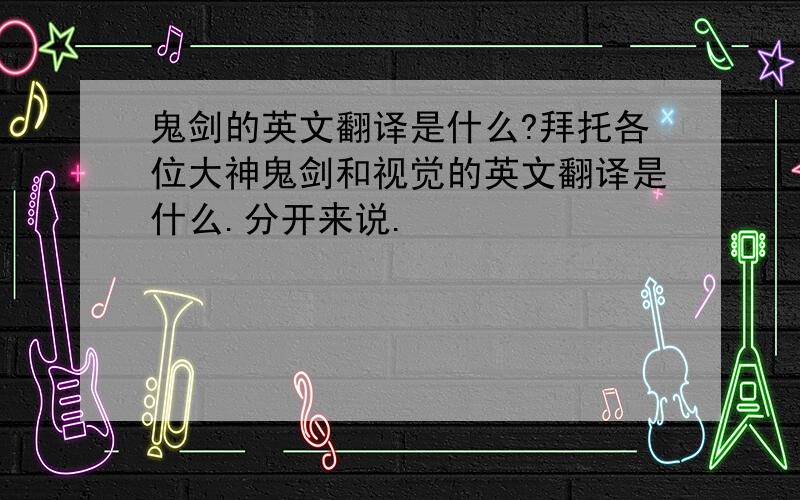 鬼剑的英文翻译是什么?拜托各位大神鬼剑和视觉的英文翻译是什么.分开来说.